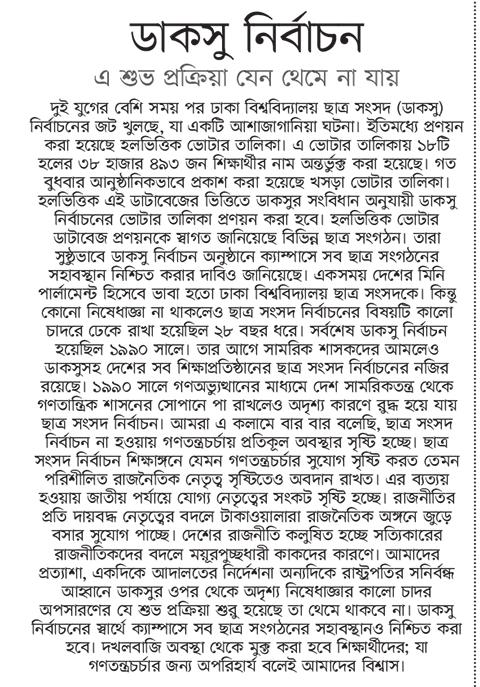 ডাকসু নির্বাচন

এ শুভ প্রক্রিয়া যেন থেমে না যায়

দুই যুগের বেশি সময় পর ঢাকা বিশ্ববিদ্যালয় ছাত্র সংসদ (ডাকসু) নির্বাচনের জট খুলছে, যা একটি আশাজাগানিয়া ঘটনা। ইতিমধ্যে প্রণয়ন করা হয়েছে হলভিত্তিক ভোটার তালিকা। এ ভোটার তালিকায় ১৮টি হলের ৩৮ হাজার ৪৯৩ জন শিক্ষার্থীর নাম অন্তর্ভুক্ত করা হয়েছে। গত বুধবার আনুষ্ঠানিকভাবে প্রকাশ করা হয়েছে খসড়া ভোটার তালিকা। হলভিত্তিক এই ডাটাবেজের ভিত্তিতে ডাকসুর সংবিধান অনুযায়ী ডাকসু নির্বাচনের ভোটার তালিকা প্রণয়ন করা হবে। হলভিত্তিক ভোটার ডাটাবেজ প্রণয়নকে স্বাগত জানিয়েছে বিভিন্ন ছাত্র সংগঠন। তারা সুষ্ঠুভাবে ডাকসু নির্বাচন অনুষ্ঠানে ক্যাম্পাসে সব ছাত্র সংগঠনের সহাবস্থান নিশ্চিত করার দাবিও জানিয়েছে। একসময় দেশের মিনি পার্লামেন্ট হিসেবে ভাবা হতো ঢাকা বিশ্ববিদ্যালয় ছাত্র সংসদকে। কিন্তু কোনো নিষেধাজ্ঞা না থাকলেও ছাত্র সংসদ নির্বাচনের বিষয়টি কালো চাদরে ঢেকে রাখা হয়েছিল ২৮ বছর ধরে। সর্বশেষ ডাকসু নির্বাচন হয়েছিল ১৯৯০ সালে। তার আগে সামরিক শাসকদের আমলেও ডাকসুসহ দেশের সব শিক্ষাপ্রতিষ্ঠানের ছাত্র সংসদ নির্বাচনের নজির রয়েছে। ১৯৯০ সালে গণঅভ্যুত্থানের মাধ্যমে দেশ সামরিকতন্ত্র থেকে গণতান্ত্রিক শাসনের সোপানে পা রাখলেও অদৃশ্য কারণে রুদ্ধ হয়ে যায় ছাত্র সংসদ নির্বাচন। আমরা এ কলামে বার বার বলেছি, ছাত্র সংসদ নির্বাচন না হওয়ায় গণতন্ত্রচর্চায় প্রতিকূল অবস্থার সৃষ্টি হচ্ছে। ছাত্র সংসদ নির্বাচন শিক্ষাঙ্গনে যেমন গণতন্ত্রচর্চার সুযোগ সৃষ্টি করত তেমন পরিশীলিত রাজনৈতিক নেতৃত্ব সৃষ্টিতেও অবদান রাখত। এর ব্যত্যয় হওয়ায় জাতীয় পর্যায়ে যোগ্য নেতৃত্বের সংকট সৃষ্টি হচ্ছে। রাজনীতির প্রতি দায়বদ্ধ নেতৃত্বের বদলে টাকাওয়ালারা রাজনৈতিক অঙ্গনে জুড়ে বসার সুযোগ পাচ্ছে। দেশের রাজনীতি কলুষিত হচ্ছে সত্যিকারের রাজনীতিকদের বদলে ময়ূরপুচ্ছধারী কাকদের কারণে। আমাদের প্রত্যাশা, একদিকে আদালতের নির্দেশনা অন্যদিকে রাষ্ট্রপতির সনির্বন্ধ আহ্বানে ডাকসুর ওপর থেকে অদৃশ্য নিষেধাজ্ঞার কালো চাদর অপসারণের যে শুভ প্রক্রিয়া শুরু হয়েছে তা থেমে থাকবে না। ডাকসু নির্বাচনের স্বার্থে ক্যাম্পাসে সব ছাত্র সংগঠনের সহাবস্থানও নিশ্চিত করা হবে। দখলবাজি অবস্থা থেকে মুক্ত করা হবে শিক্ষার্থীদের; যা গণতন্ত্রচর্চার জন্য অপরিহার্য বলেই আমাদের বিশ্বাস।